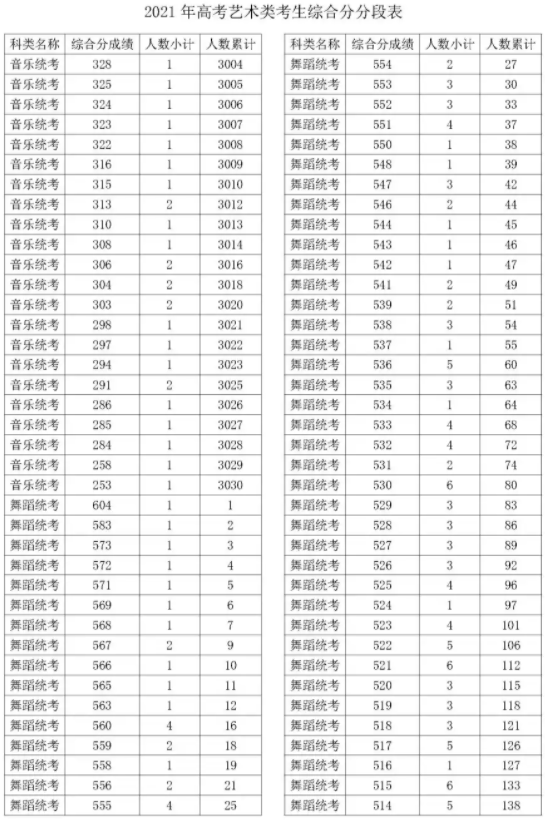 2021 年高考艺术类考生综合分分段表

| 科类名称 | 综合分成绩 | 人数小计 | 人数累计 |
|---|---|---|---|
| 音乐统考 | 328 | 1 | 3004 |
| 音乐统考 | 325 | 1 | 3005 |
| 音乐统考 | 324 | 1 | 3006 |
| 音乐统考 | 323 | 1 | 3007 |
| 音乐统考 | 322 | 1 | 3008 |
| 音乐统考 | 316 | 1 | 3009 |
| 音乐统考 | 315 | 1 | 3010 |
| 音乐统考 | 313 | 2 | 3012 |
| 音乐统考 | 310 | 1 | 3013 |
| 音乐统考 | 308 | 1 | 3014 |
| 音乐统考 | 306 | 2 | 3016 |
| 音乐统考 | 304 | 2 | 3018 |
| 音乐统考 | 303 | 2 | 3020 |
| 音乐统考 | 298 | 1 | 3021 |
| 音乐统考 | 297 | 1 | 3022 |
| 音乐统考 | 294 | 1 | 3023 |
| 音乐统考 | 291 | 2 | 3025 |
| 音乐统考 | 286 | 1 | 3026 |
| 音乐统考 | 285 | 1 | 3027 |
| 音乐统考 | 284 | 1 | 3028 |
| 音乐统考 | 258 | 1 | 3029 |
| 音乐统考 | 253 | 1 | 3030 |
| 舞蹈统考 | 604 | 1 | 1 |
| 舞蹈统考 | 583 | 1 | 2 |
| 舞蹈统考 | 573 | 1 | 3 |
| 舞蹈统考 | 572 | 1 | 4 |
| 舞蹈统考 | 571 | 1 | 5 |
| 舞蹈统考 | 569 | 1 | 6 |
| 舞蹈统考 | 568 | 1 | 7 |
| 舞蹈统考 | 567 | 2 | 9 |
| 舞蹈统考 | 566 | 1 | 10 |
| 舞蹈统考 | 565 | 1 | 11 |
| 舞蹈统考 | 563 | 1 | 12 |
| 舞蹈统考 | 560 | 4 | 16 |
| 舞蹈统考 | 559 | 2 | 18 |
| 舞蹈统考 | 558 | 1 | 19 |
| 舞蹈统考 | 556 | 2 | 21 |
| 舞蹈统考 | 555 | 4 | 25 |

| 科类名称 | 综合分成绩 | 人数小计 | 人数累计 |
|---|---|---|---|
| 舞蹈统考 | 554 | 2 | 27 |
| 舞蹈统考 | 553 | 3 | 30 |
| 舞蹈统考 | 552 | 3 | 33 |
| 舞蹈统考 | 551 | 4 | 37 |
| 舞蹈统考 | 550 | 1 | 38 |
| 舞蹈统考 | 548 | 1 | 39 |
| 舞蹈统考 | 547 | 3 | 42 |
| 舞蹈统考 | 546 | 2 | 44 |
| 舞蹈统考 | 544 | 1 | 45 |
| 舞蹈统考 | 543 | 1 | 46 |
| 舞蹈统考 | 542 | 1 | 47 |
| 舞蹈统考 | 541 | 2 | 49 |
| 舞蹈统考 | 539 | 2 | 51 |
| 舞蹈统考 | 538 | 3 | 54 |
| 舞蹈统考 | 537 | 1 | 55 |
| 舞蹈统考 | 536 | 5 | 60 |
| 舞蹈统考 | 535 | 3 | 63 |
| 舞蹈统考 | 534 | 1 | 64 |
| 舞蹈统考 | 533 | 4 | 68 |
| 舞蹈统考 | 532 | 4 | 72 |
| 舞蹈统考 | 531 | 2 | 74 |
| 舞蹈统考 | 530 | 6 | 80 |
| 舞蹈统考 | 529 | 3 | 83 |
| 舞蹈统考 | 528 | 3 | 86 |
| 舞蹈统考 | 527 | 3 | 89 |
| 舞蹈统考 | 526 | 3 | 92 |
| 舞蹈统考 | 525 | 4 | 96 |
| 舞蹈统考 | 524 | 1 | 97 |
| 舞蹈统考 | 523 | 4 | 101 |
| 舞蹈统考 | 522 | 5 | 106 |
| 舞蹈统考 | 521 | 6 | 112 |
| 舞蹈统考 | 520 | 3 | 115 |
| 舞蹈统考 | 519 | 3 | 118 |
| 舞蹈统考 | 518 | 3 | 121 |
| 舞蹈统考 | 517 | 5 | 126 |
| 舞蹈统考 | 516 | 1 | 127 |
| 舞蹈统考 | 515 | 6 | 133 |
| 舞蹈统考 | 514 | 5 | 138 |